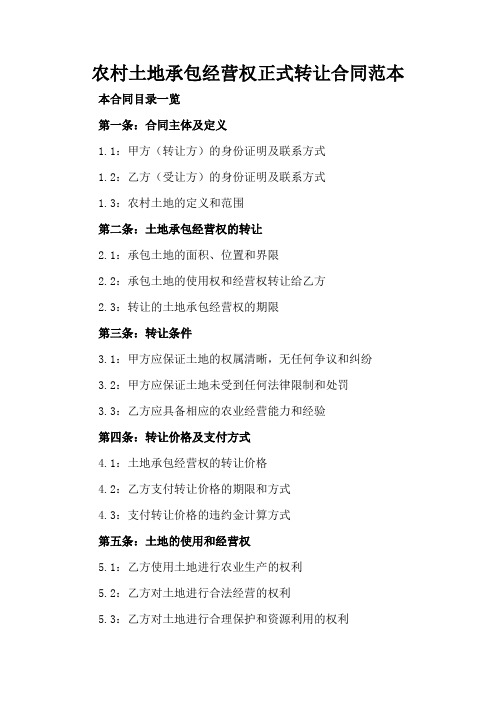 农村土地承包经营权正式转让合同范本

本合同目录一览

第一条：合同主体及定义

1.1：甲方（转让方）的身份证明及联系方式

1.2：乙方（受让方）的身份证明及联系方式

1.3：农村土地的定义和范围

第二条：土地承包经营权的转让

2.1：承包土地的面积、位置和界限

2.2：承包土地的使用权和经营权转让给乙方

2.3：转让的土地承包经营权的期限

第三条：转让条件

3.1：甲方应保证土地的权属清晰，无任何争议和纠纷

3.2：甲方应保证土地未受到任何法律限制和处罚

3.3：乙方应具备相应的农业经营能力和经验

第四条：转让价格及支付方式

4.1：土地承包经营权的转让价格

4.2：乙方支付转让价格的期限和方式

4.3：支付转让价格的违约金计算方式

第五条：土地的使用和经营权

5.1：乙方使用土地进行农业生产的权利

5.2：乙方对土地进行合法经营的权利

5.3：乙方对土地进行合理保护和资源利用的权利